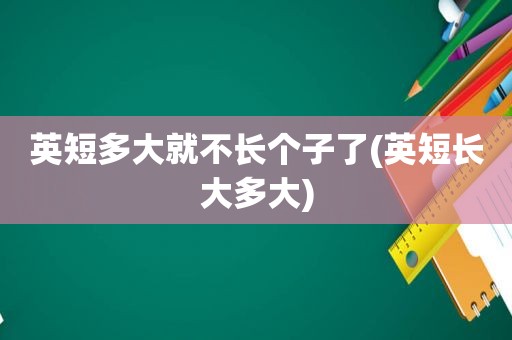 英短多大就不长个子了(英短长大多大)